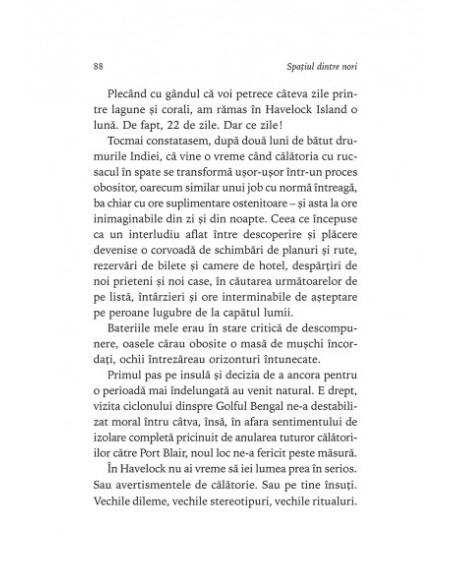 88

Spațiul dintre nori

Plecând cu gândul că voi petrece câteva zile printre lagune și corali, am rămas în Havelock Island o lună. De fapt, 22 de zile. Dar ce zile!

Tocmai constatasem, după două luni de bătut drumurile Indiei, că vine o vreme când călătoria cu rucsacul în spate se transformă ușor-ușor într-un proces obositor, oarecum similar unui job cu normă întreagă, ba chiar cu ore suplimentare ostenitoare – și asta la ore inimaginabile din zi și din noapte. Ceea ce începuse ca un interludiu aflat între descoperire și plăcere devenise o corvoadă de schimbări de planuri și rute, rezervări de bilete și camere de hotel, despărțiri de noi prieteni și noi case, în căutarea următoarelor de pe listă, întârzieri și ore interminabile de așteptare pe peroane lugubre de la capătul lumii.

Bateriile mele erau în stare critică de descompunere, oasele cărau obosite o masă de mușchi încordați, ochii întrezăreau orizonturi întunecate.

Primul pas pe insulă și decizia de a ancora pentru o perioadă mai îndelungată au venit natural. E drept, vizita ciclonului dinspre Golful Bengal ne-a destabilizat moral întru câtva, însă, în afara sentimentului de izolare completă pricinuit de anularea tuturor călătoriilor către Port Blair, noul loc ne-a fericit peste măsură.

În Havelock nu ai vreme să iei lumea prea în serios. Sau avertismentele de călătorie. Sau pe tine însuți. Vechile dileme, vechile stereotipuri, vechile ritualuri.